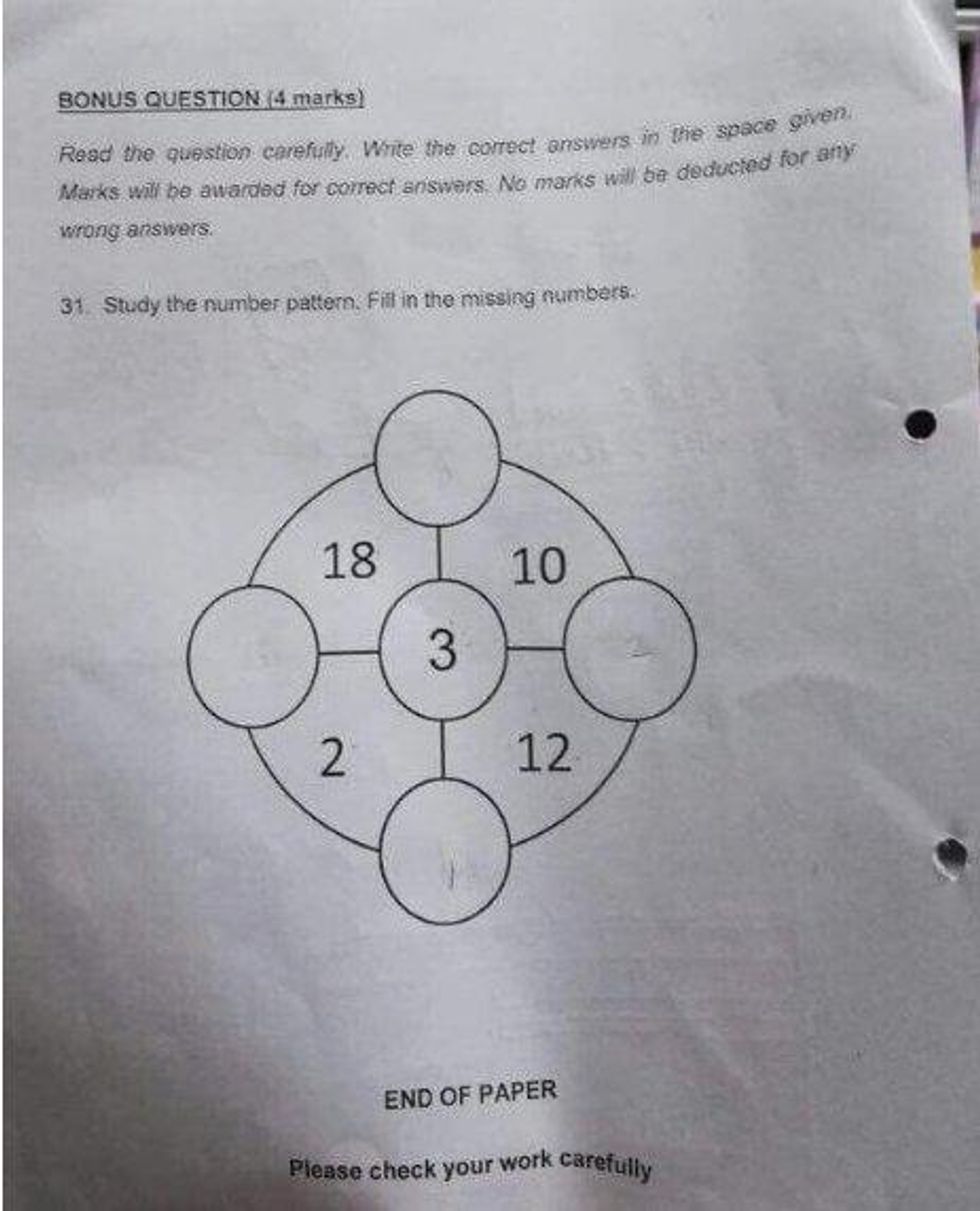 BONUS QUESTION (4 marks)

Read the question carefully. Write the correct answers in the space given. Marks will be awarded for correct answers. No marks will be deducted for any wrong answers.

31. Study the number pattern. Fill in the missing numbers.

18

10

3

2

12

END OF PAPER

Please check your work carefully